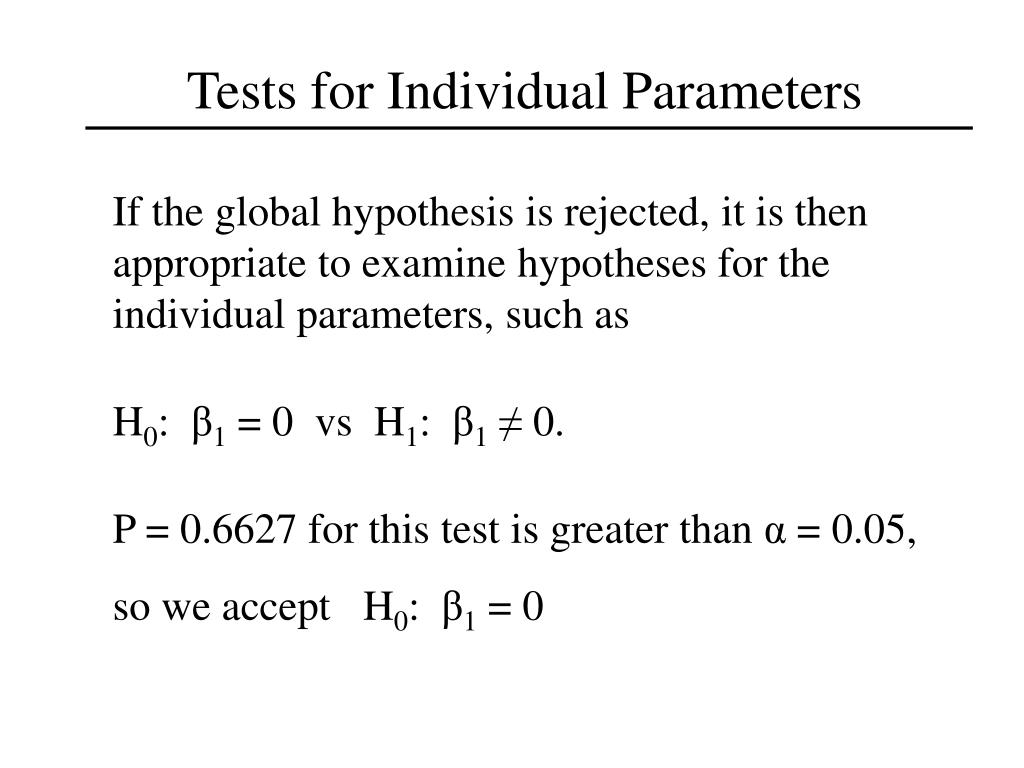 Tests for Individual Parameters

If the global hypothesis is rejected, it is then appropriate to examine hypotheses for the individual parameters, such as

$H_0$: $\beta_1 = 0$ vs $H_1$: $\beta_1 \neq 0$.

P = 0.6627 for this test is greater than $\alpha = 0.05$,

so we accept $H_0$: $\beta_1 = 0$